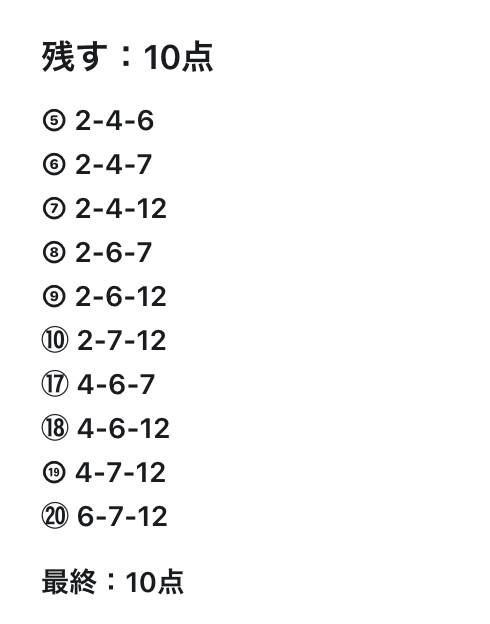 残す：10点

⑤ 2-4-6
⑥ 2-4-7
⑦ 2-4-12
⑧ 2-6-7
⑨ 2-6-12
⑩ 2-7-12
⑰ 4-6-7
⑱ 4-6-12
⑲ 4-7-12
⑳ 6-7-12

最終：10点